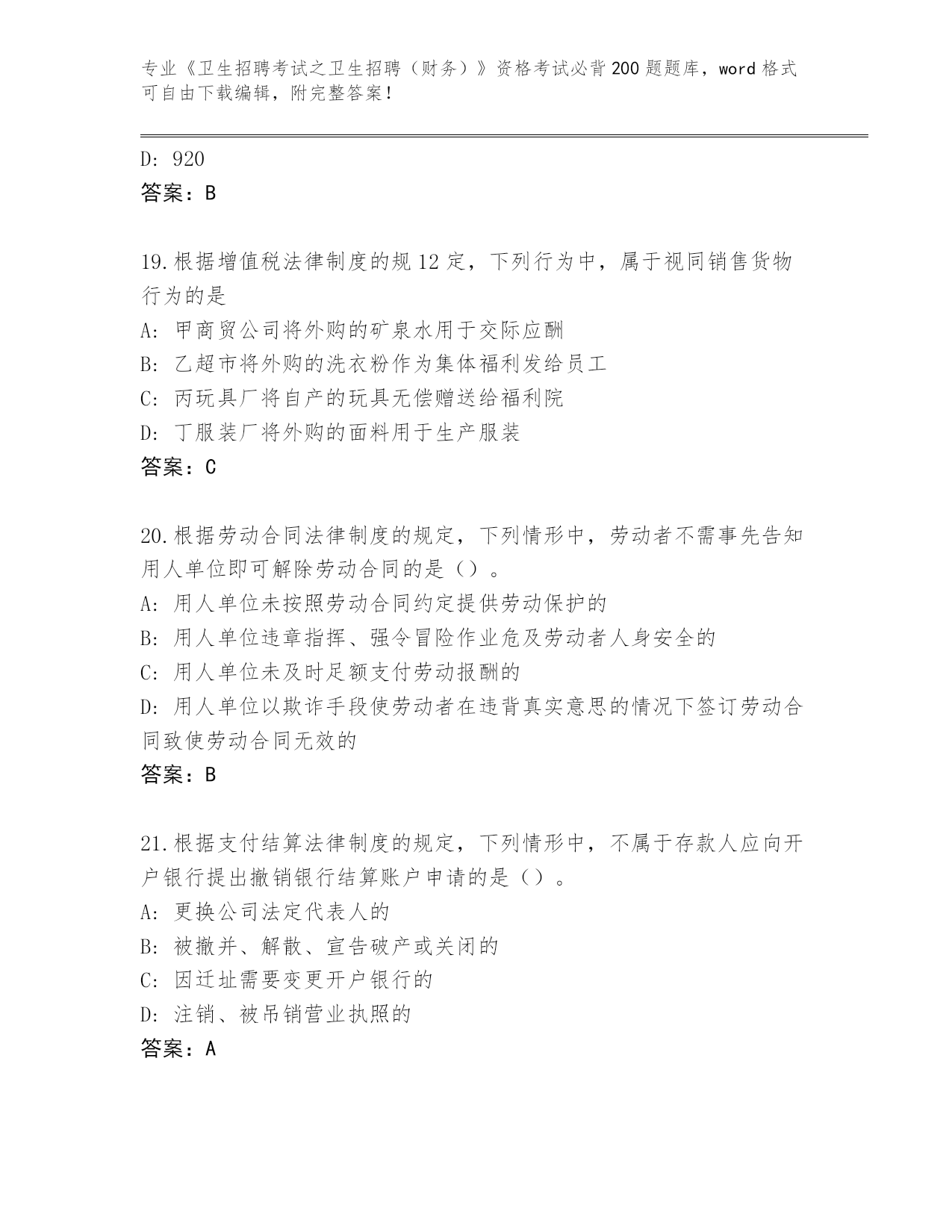 专业《卫生招聘考试之卫生招聘（财务）》资格考试必背200题题库，word格式可自由下载编辑，附完整答案！

D: 920
答案：B

19.根据增值税法律制度的规12定，下列行为中，属于视同销售货物行为的是
A: 甲商贸公司将外购的矿泉水用于交际应酬
B: 乙超市将外购的洗衣粉作为集体福利发给员工
C: 丙玩具厂将自产的玩具无偿赠送给福利院
D: 丁服装厂将外购的面料用于生产服装
答案：C

20.根据劳动合同法律制度的规定，下列情形中，劳动者不需事先告知用人单位即可解除劳动合同的是（）。
A: 用人单位未按照劳动合同约定提供劳动保护的
B: 用人单位违章指挥、强令冒险作业危及劳动者人身安全的
C: 用人单位未及时足额支付劳动报酬的
D: 用人单位以欺诈手段使劳动者在违背真实意思的情况下签订劳动合同致使劳动合同无效的
答案：B

21.根据支付结算法律制度的规定，下列情形中，不属于存款人应向开户银行提出撤销银行结算账户申请的是（）。
A: 更换公司法定代表人的
B: 被撤并、解散、宣告破产或关闭的
C: 因迁址需要变更开户银行的
D: 注销、被吊销营业执照的
答案：A